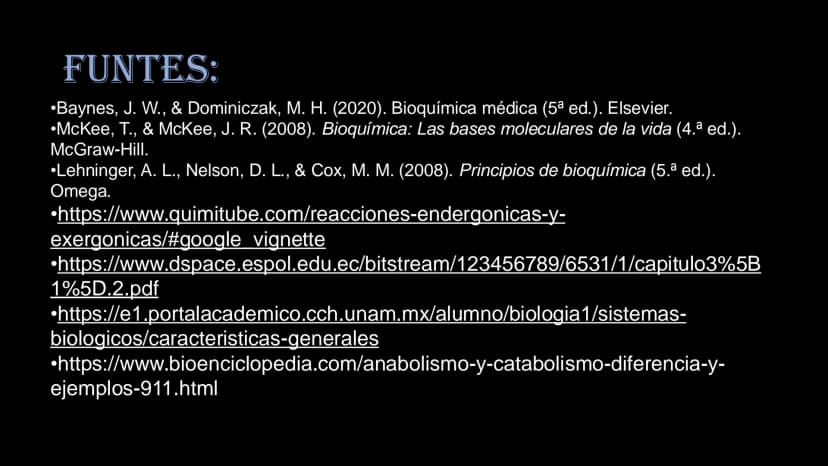 FUNTES:

•Baynes, J. W., & Dominiczak, M. H. (2020). Bioquímica médica (5ª ed.). Elsevier.
•McKee, T., & McKee, J. R. (2008). Bioquímica: Las bases moleculares de la vida (4.ª ed.). McGraw-Hill.
•Lehninger, A. L., Nelson, D. L., & Cox, M. M. (2008). Principios de bioquímica (5.ª ed.). Omega.
•https://www.quimitube.com/reacciones-endergonicas-y-exergonicas/#google_vignette
•https://www.dspace.espol.edu.ec/bitstream/123456789/6531/1/capitulo3%5B1%5D.2.pdf
•https://e1.portalacademico.cch.unam.mx/alumno/biologia1/sistemas-biologicos/caracteristicas-generales
•https://www.bioenciclopedia.com/anabolismo-y-catabolismo-diferencia-y-ejemplos-911.html